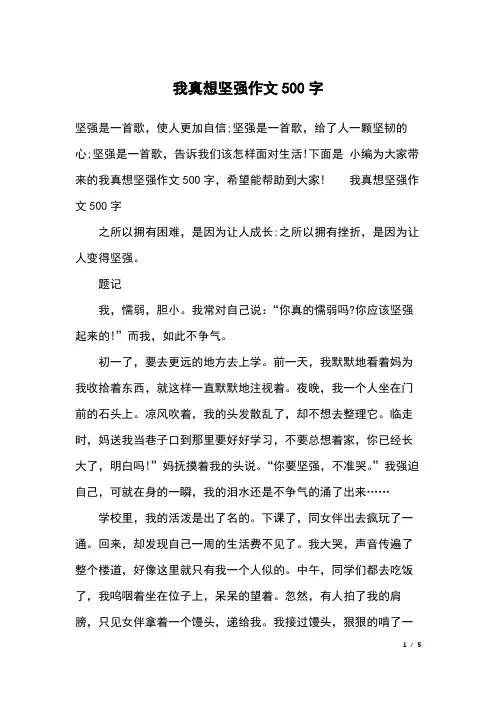 我真想坚强作文500字

坚强是一首歌，使人更加自信:坚强是一首歌，给了人一颗坚韧的心:坚强是一首歌，告诉我们该怎样面对生活!下面是 小编为大家带来的我真想坚强作文500字，希望能帮助到大家!　　我真想坚强作文500字

之所以拥有困难，是因为让人成长:之所以拥有挫折，是因为让人变得坚强。

题记

我，懦弱，胆小。我常对自己说:“你真的懦弱吗?你应该坚强起来的!”而我，如此不争气。

初一了，要去更远的地方去上学。前一天，我默默地看着妈为我收拾着东西，就这样一直默默地注视着。夜晚，我一个人坐在门前的石头上。凉风吹着，我的头发散乱了，却不想去整理它。临走时，妈送我当巷子口到那里要好好学习，不要总想着家，你已经长大了，明白吗!”妈抚摸着我的头说。“你要坚强，不准哭。”我强迫自己，可就在身的一瞬，我的泪水还是不争气的涌了出来……

学校里，我的活泼是出了名的。下课了，同女伴出去疯玩了一通。回来，却发现自己一周的生活费不见了。我大哭，声音传遍了整个楼道，好像这里就只有我一个人似的。中午，同学们都去吃饭了，我呜咽着坐在位子上，呆呆的望着。忽然，有人拍了我的肩膀，只见女伴拿着一个馒头，递给我。我接过馒头，狠狠的啃了一

1 / 5